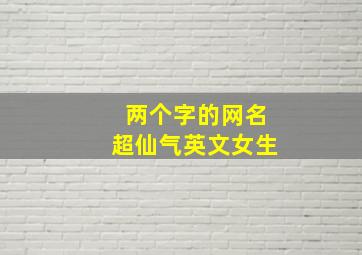 两个字的网名
超仙气英文女生